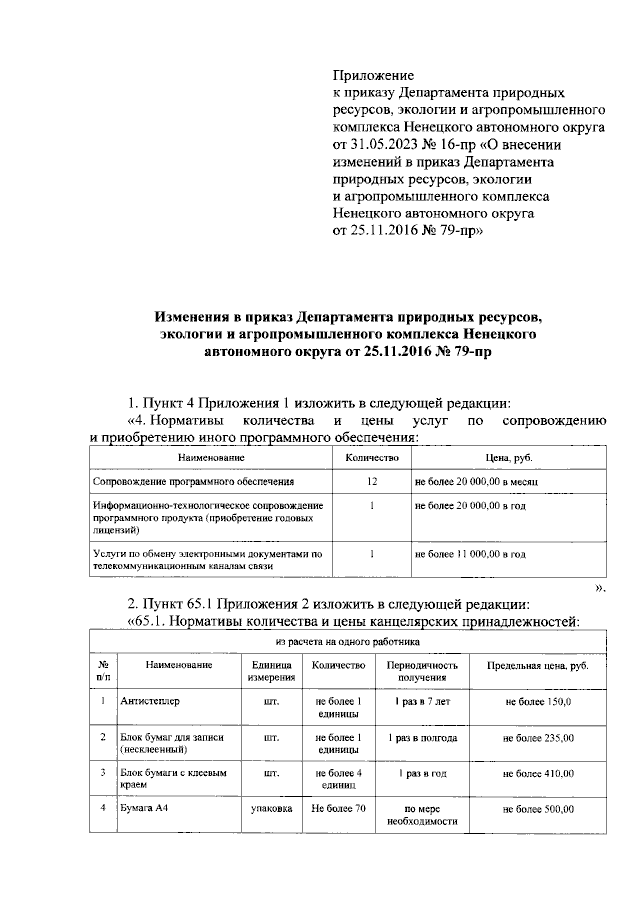 Приложение
к приказу Департамента природных ресурсов, экологии и агропромышленного комплекса Ненецкого автономного округа от 31.05.2023 № 16-пр «О внесении изменений в приказ Департамента природных ресурсов, экологии и агропромышленного комплекса Ненецкого автономного округа от 25.11.2016 № 79-пр»

Изменения в приказ Департамента природных ресурсов, экологии и агропромышленного комплекса Ненецкого автономного округа от 25.11.2016 № 79-пр

1. Пункт 4 Приложения 1 изложить в следующей редакции:
«4. Нормативы количества и цены услуг по сопровождению и приобретению иного программного обеспечения:

| Наименование | Количество | Цена, руб. |
|---|---|---|
| Сопровождение программного обеспечения | 12 | не более 20 000,00 в месяц |
| Информационно-технологическое сопровождение программного продукта (приобретение годовых лицензий) | 1 | не более 20 000,00 в год |
| Услуги по обмену электронными документами по телекоммуникационным каналам связи | 1 | не более 11 000,00 в год |

».

2. Пункт 65.1 Приложения 2 изложить в следующей редакции:
«65.1. Нормативы количества и цены канцелярских принадлежностей:

| из расчета на одного работника | | | | | |
|---|---|---|---|---|---|
| № п/п | Наименование | Единица измерения | Количество | Периодичность получения | Предельная цена, руб. |
| 1 | Антистеплер | шт. | не более 1 единицы | 1 раз в 7 лет | не более 150,0 |
| 2 | Блок бумаг для записи (несклеенный) | шт. | не более 1 единицы | 1 раз в полгода | не более 235,00 |
| 3 | Блок бумаги с клеевым краем | шт. | не более 4 единиц | 1 раз в год | не более 410,00 |
| 4 | Бумага А4 | упаковка | Не более 70 | по мере необходимости | не более 500,00 |